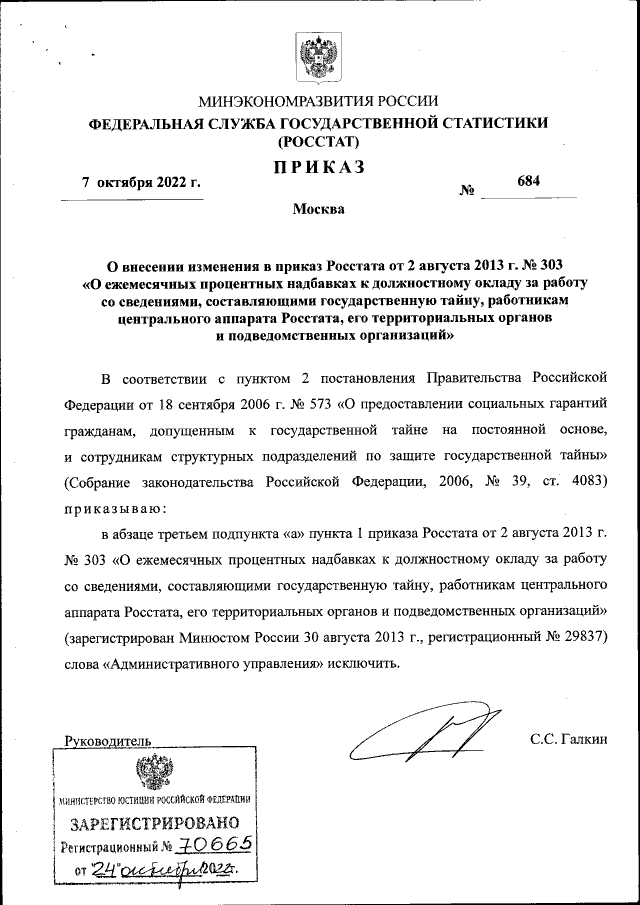 МИНЭКОНОМРАЗВИТИЯ РОССИИ
ФЕДЕРАЛЬНАЯ СЛУЖБА ГОСУДАРСТВЕННОЙ СТАТИСТИКИ
(РОССТАТ)

ПРИКАЗ

7 октября 2022 г. № 684

Москва

О внесении изменения в приказ Росстата от 2 августа 2013 г. № 303 «О ежемесячных процентных надбавках к должностному окладу за работу со сведениями, составляющими государственную тайну, работникам центрального аппарата Росстата, его территориальных органов и подведомственных организаций»

В соответствии с пунктом 2 постановления Правительства Российской Федерации от 18 сентября 2006 г. № 573 «О предоставлении социальных гарантий гражданам, допущенным к государственной тайне на постоянной основе, и сотрудникам структурных подразделений по защите государственной тайны» (Собрание законодательства Российской Федерации, 2006, № 39, ст. 4083) приказываю:

в абзаце третьем подпункта «а» пункта 1 приказа Росстата от 2 августа 2013 г. № 303 «О ежемесячных процентных надбавках к должностному окладу за работу со сведениями, составляющими государственную тайну, работникам центрального аппарата Росстата, его территориальных органов и подведомственных организаций» (зарегистрирован Минюстом России 30 августа 2013 г., регистрационный № 29837) слова «Административного управления» исключить.

Руководитель С.С. Галкин

МИНИСТЕРСТВО ЮСТИЦИИ РОССИЙСКОЙ ФЕДЕРАЦИИ
ЗАРЕГИСТРИРОВАНО
Регистрационный № 70665
от "24" октября 2022г.